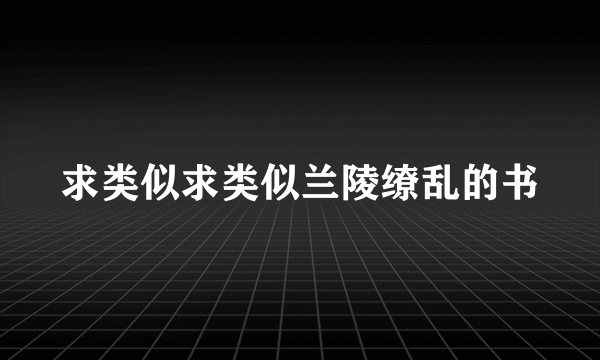 求类似求类似兰陵缭乱的书